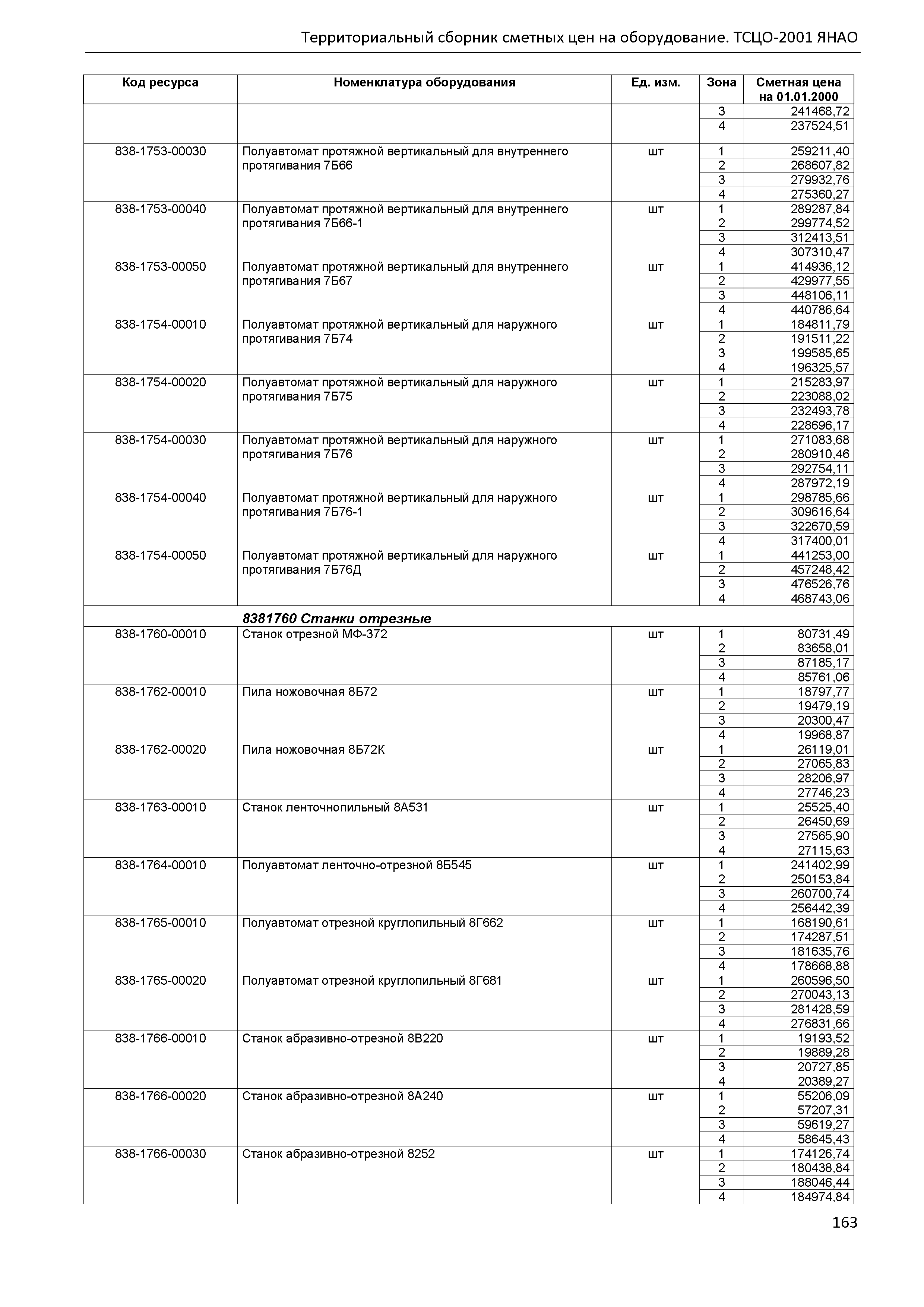 Территориальный сборник сметных цен на оборудование. ТСЦО-2001 ЯНАО

| Код ресурса | Номенклатура оборудования | Ед. изм. | Зона | Сметная цена на 01.01.2000 |
|---|---|---|---|---|
| | | | 3 | 241468,72 |
| | | | 4 | 237524,51 |
| 838-1753-00030 | Полуавтомат протяжной вертикальный для внутреннего протягивания 7Б66 | шт | 1 | 259211,40 |
| | | | 2 | 268607,82 |
| | | | 3 | 279932,76 |
| | | | 4 | 275360,27 |
| 838-1753-00040 | Полуавтомат протяжной вертикальный для внутреннего протягивания 7Б66-1 | шт | 1 | 289287,84 |
| | | | 2 | 299774,52 |
| | | | 3 | 312413,51 |
| | | | 4 | 307310,47 |
| 838-1753-00050 | Полуавтомат протяжной вертикальный для внутреннего протягивания 7Б67 | шт | 1 | 414936,12 |
| | | | 2 | 429977,55 |
| | | | 3 | 448106,11 |
| | | | 4 | 440786,64 |
| 838-1754-00010 | Полуавтомат протяжной вертикальный для наружного протягивания 7Б74 | шт | 1 | 184811,79 |
| | | | 2 | 191511,22 |
| | | | 3 | 199585,65 |
| | | | 4 | 196325,57 |
| 838-1754-00020 | Полуавтомат протяжной вертикальный для наружного протягивания 7Б75 | шт | 1 | 215283,97 |
| | | | 2 | 223088,02 |
| | | | 3 | 232493,78 |
| | | | 4 | 228696,17 |
| 838-1754-00030 | Полуавтомат протяжной вертикальный для наружного протягивания 7Б76 | шт | 1 | 271083,68 |
| | | | 2 | 280910,46 |
| | | | 3 | 292754,11 |
| | | | 4 | 287972,19 |
| 838-1754-00040 | Полуавтомат протяжной вертикальный для наружного протягивания 7Б76-1 | шт | 1 | 298785,66 |
| | | | 2 | 309616,64 |
| | | | 3 | 322670,59 |
| | | | 4 | 317400,01 |
| 838-1754-00050 | Полуавтомат протяжной вертикальный для наружного протягивания 7Б76Д | шт | 1 | 441253,00 |
| | | | 2 | 457248,42 |
| | | | 3 | 476526,76 |
| | | | 4 | 468743,06 |
| | 8381760 Станки отрезные | | | |
| 838-1760-00010 | Станок отрезной МФ-372 | шт | 1 | 80731,49 |
| | | | 2 | 83658,01 |
| | | | 3 | 87185,17 |
| | | | 4 | 85761,06 |
| 838-1762-00010 | Пила ножовочная 8Б72 | шт | 1 | 18797,77 |
| | | | 2 | 19479,19 |
| | | | 3 | 20300,47 |
| | | | 4 | 19968,87 |
| 838-1762-00020 | Пила ножовочная 8Б72К | шт | 1 | 26119,01 |
| | | | 2 | 27065,83 |
| | | | 3 | 28206,97 |
| | | | 4 | 27746,23 |
| 838-1763-00010 | Станок ленточнопильный 8А531 | шт | 1 | 25525,40 |
| | | | 2 | 26450,69 |
| | | | 3 | 27565,90 |
| | | | 4 | 27115,63 |
| 838-1764-00010 | Полуавтомат ленточно-отрезной 8Б545 | шт | 1 | 241402,99 |
| | | | 2 | 250153,84 |
| | | | 3 | 260700,74 |
| | | | 4 | 256442,39 |
| 838-1765-00010 | Полуавтомат отрезной круглопильный 8Г662 | шт | 1 | 168190,61 |
| | | | 2 | 174287,51 |
| | | | 3 | 181635,76 |
| | | | 4 | 178668,88 |
| 838-1765-00020 | Полуавтомат отрезной круглопильный 8Г681 | шт | 1 | 260596,50 |
| | | | 2 | 270043,13 |
| | | | 3 | 281428,59 |
| | | | 4 | 276831,66 |
| 838-1766-00010 | Станок абразивно-отрезной 8В220 | шт | 1 | 19193,52 |
| | | | 2 | 19889,28 |
| | | | 3 | 20727,85 |
| | | | 4 | 20389,27 |
| 838-1766-00020 | Станок абразивно-отрезной 8А240 | шт | 1 | 55206,09 |
| | | | 2 | 57207,31 |
| | | | 3 | 59619,27 |
| | | | 4 | 58645,43 |
| 838-1766-00030 | Станок абразивно-отрезной 8252 | шт | 1 | 174126,74 |
| | | | 2 | 180438,84 |
| | | | 3 | 188046,44 |
| | | | 4 | 184974,84 |

163